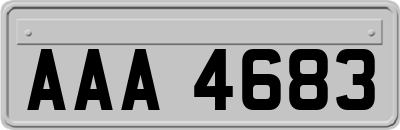 AAA 4683